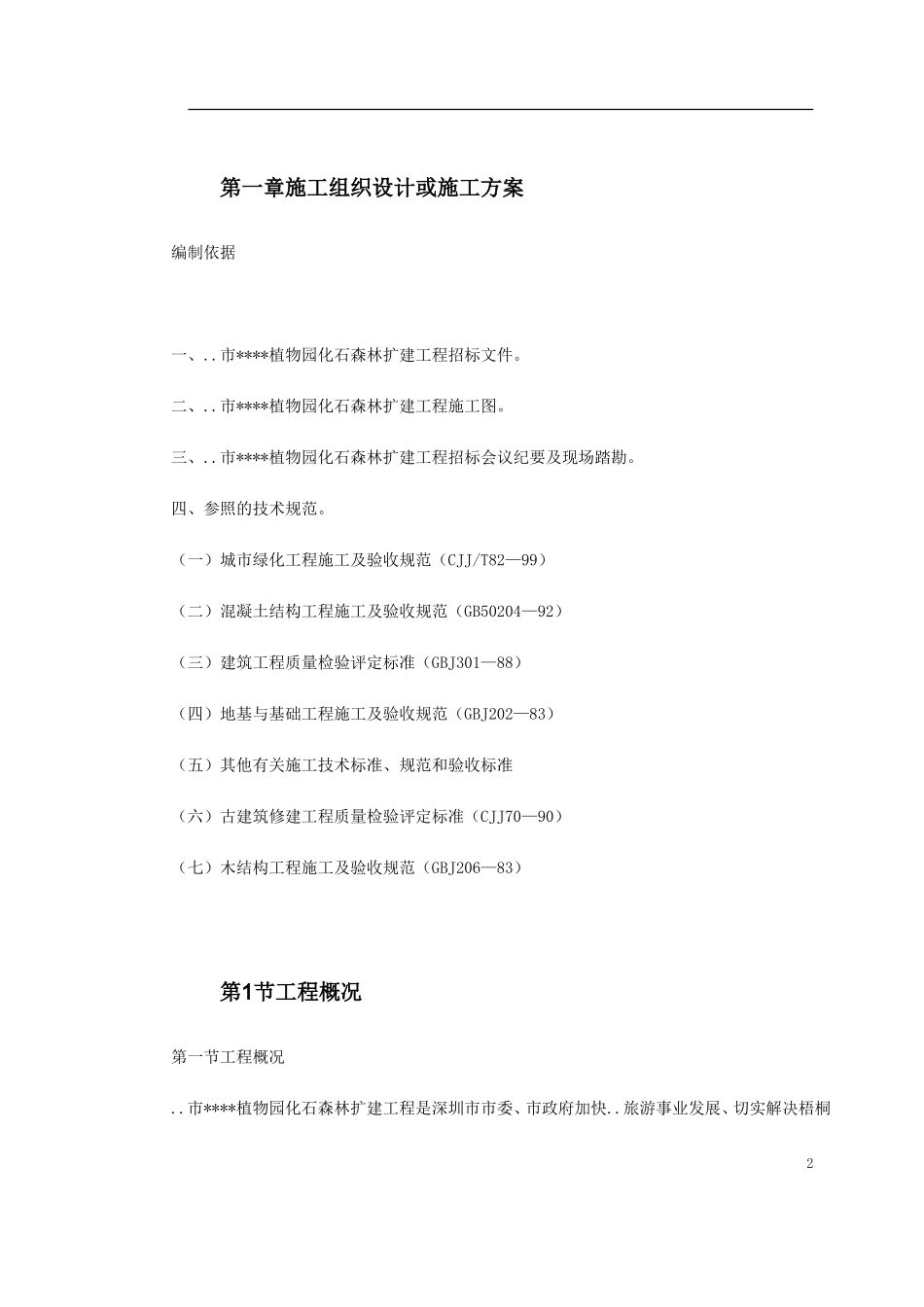 第一章施工组织设计或施工方案

编制依据

一、..市****植物园化石森林扩建工程招标文件。

二、..市****植物园化石森林扩建工程施工图。

三、..市****植物园化石森林扩建工程招标会议纪要及现场踏勘。

四、参照的技术规范。

（一）城市绿化工程施工及验收规范（CJJ/T82—99）

（二）混凝土结构工程施工及验收规范（GB50204—92）

（三）建筑工程质量检验评定标准（GBJ301—88）

（四）地基与基础工程施工及验收规范（GBJ202—83）

（五）其他有关施工技术标准、规范和验收标准

（六）古建筑修建工程质量检验评定标准（CJJ70—90）

（七）木结构工程施工及验收规范（GBJ206—83）

第1节工程概况

第一节工程概况

..市****植物园化石森林扩建工程是深圳市市委、市政府加快..旅游事业发展、切实解决梧桐

2